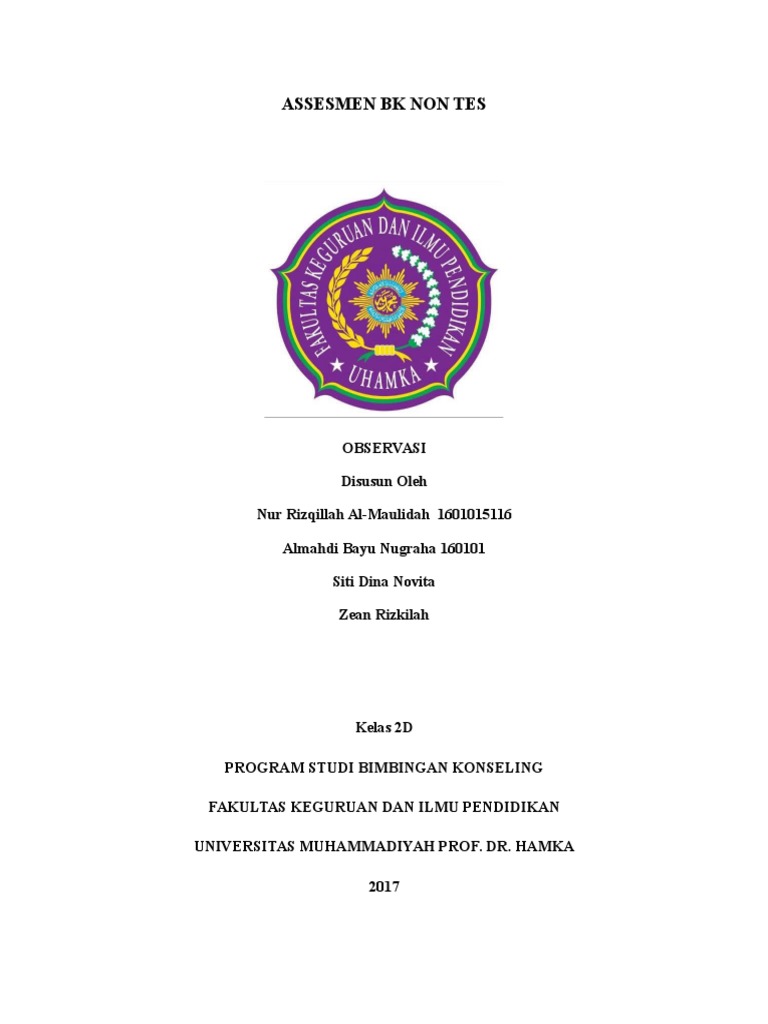 ASSESMEN BK NON TES

FAKULTAS KEGURUAN DAN ILMU PENDIDIKAN
UHAMKA

OBSERVASI

Disusun Oleh

Nur Rizqillah Al-Maulidah 1601015116

Almahdi Bayu Nugraha 160101

Siti Dina Novita

Zean Rizkilah

Kelas 2D

PROGRAM STUDI BIMBINGAN KONSELING

FAKULTAS KEGURUAN DAN ILMU PENDIDIKAN

UNIVERSITAS MUHAMMADIYAH PROF. DR. HAMKA

2017